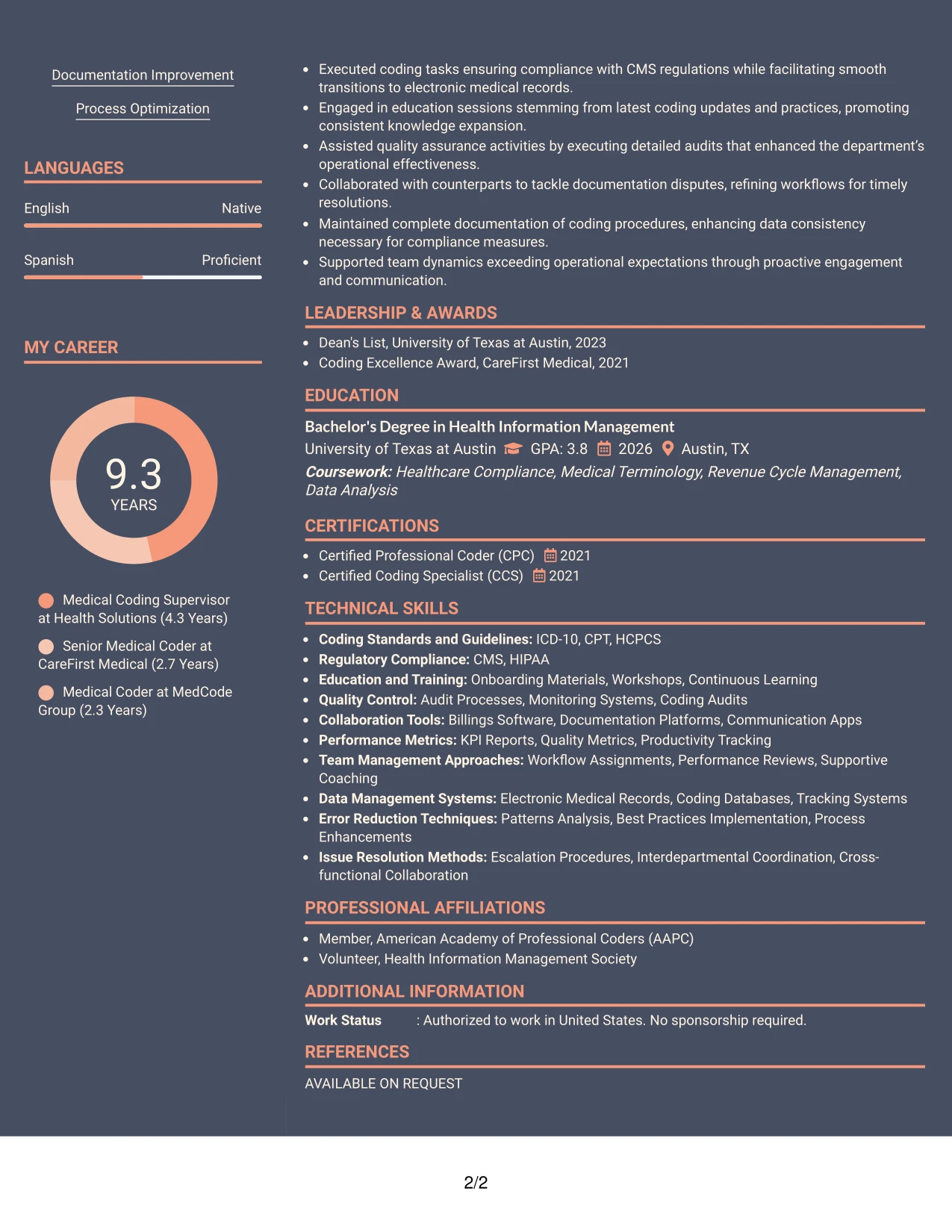 Documentation Improvement

Process Optimization

LANGUAGES

English
Native

Spanish
Proficient

MY CAREER

9.3
YEARS

Medical Coding Supervisor at Health Solutions (4.3 Years)

Senior Medical Coder at CareFirst Medical (2.7 Years)

Medical Coder at MedCode Group (2.3 Years)

• Executed coding tasks ensuring compliance with CMS regulations while facilitating smooth transitions to electronic medical records.
• Engaged in education sessions stemming from latest coding updates and practices, promoting consistent knowledge expansion.
• Assisted quality assurance activities by executing detailed audits that enhanced the department's operational effectiveness.
• Collaborated with counterparts to tackle documentation disputes, refining workflows for timely resolutions.
• Maintained complete documentation of coding procedures, enhancing data consistency necessary for compliance measures.
• Supported team dynamics exceeding operational expectations through proactive engagement and communication.

LEADERSHIP & AWARDS

• Dean's List, University of Texas at Austin, 2023
• Coding Excellence Award, CareFirst Medical, 2021

EDUCATION

Bachelor's Degree in Health Information Management
University of Texas at Austin GPA: 3.8 2026 Austin, TX
Coursework: Healthcare Compliance, Medical Terminology, Revenue Cycle Management, Data Analysis

CERTIFICATIONS

• Certified Professional Coder (CPC) 2021
• Certified Coding Specialist (CCS) 2021

TECHNICAL SKILLS

• Coding Standards and Guidelines: ICD-10, CPT, HCPCS
• Regulatory Compliance: CMS, HIPAA
• Education and Training: Onboarding Materials, Workshops, Continuous Learning
• Quality Control: Audit Processes, Monitoring Systems, Coding Audits
• Collaboration Tools: Billings Software, Documentation Platforms, Communication Apps
• Performance Metrics: KPI Reports, Quality Metrics, Productivity Tracking
• Team Management Approaches: Workflow Assignments, Performance Reviews, Supportive Coaching
• Data Management Systems: Electronic Medical Records, Coding Databases, Tracking Systems
• Error Reduction Techniques: Patterns Analysis, Best Practices Implementation, Process Enhancements
• Issue Resolution Methods: Escalation Procedures, Interdepartmental Coordination, Cross-functional Collaboration

PROFESSIONAL AFFILIATIONS

• Member, American Academy of Professional Coders (AAPC)
• Volunteer, Health Information Management Society

ADDITIONAL INFORMATION

Work Status : Authorized to work in United States. No sponsorship required.

REFERENCES

AVAILABLE ON REQUEST

2/2